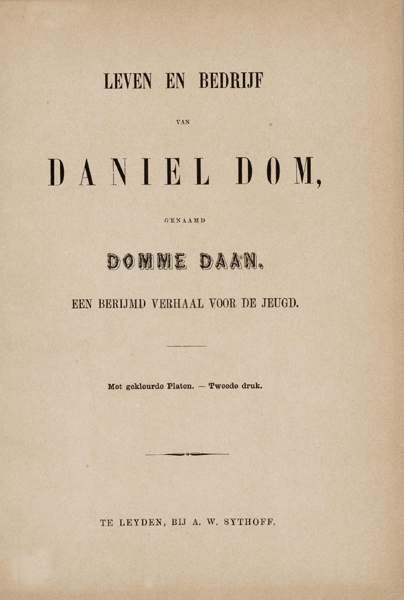 LEVEN EN BEDRIJF

VAN

DANIEL DOM,

GENAAMD

DOMME DAAN.

EEN BERIJMD VERHAAL VOOR DE JEUGD.

Met gekleurde Platen. — Tweede druk.

TE LEYDEN, BIJ A. W. SYTHOFF.